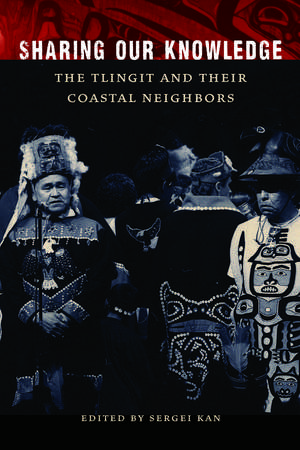 SHARING OUR KNOWLEDGE

THE TLINGIT AND THEIR COASTAL NEIGHBORS

EDITED BY SERGEI KAN